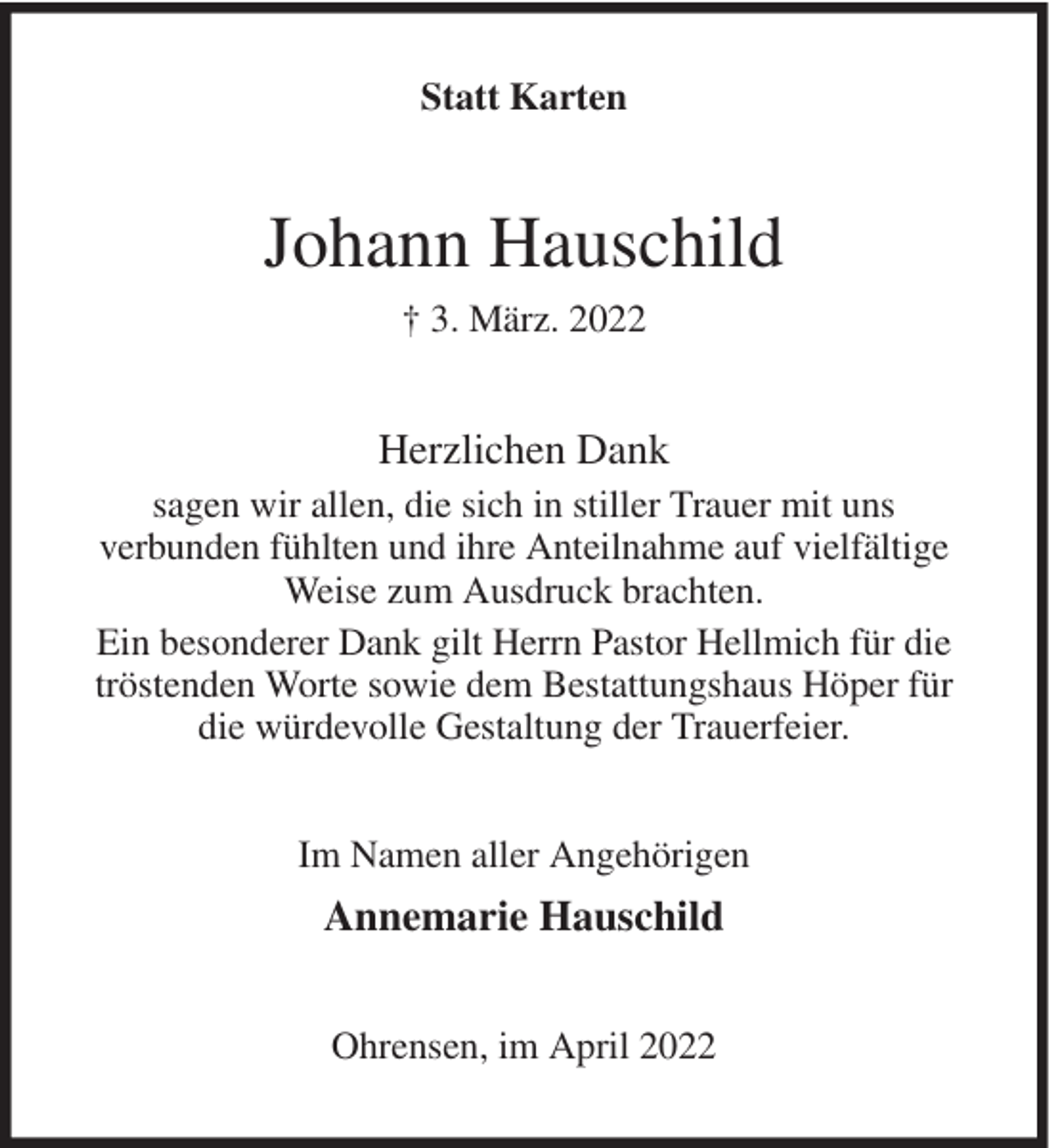 Statt Karten

Johann Hauschild

† 3. März. 2022

Herzlichen Dank

sagen wir allen, die sich in stiller Trauer mit uns verbunden fühlten und ihre Anteilnahme auf vielfältige Weise zum Ausdruck brachten.

Ein besonderer Dank gilt Herrn Pastor Hellmich für die tröstenden Worte sowie dem Bestattungshaus Höper für die würdevolle Gestaltung der Trauerfeier.

Im Namen aller Angehörigen

Annemarie Hauschild

Ohrensen, im April 2022